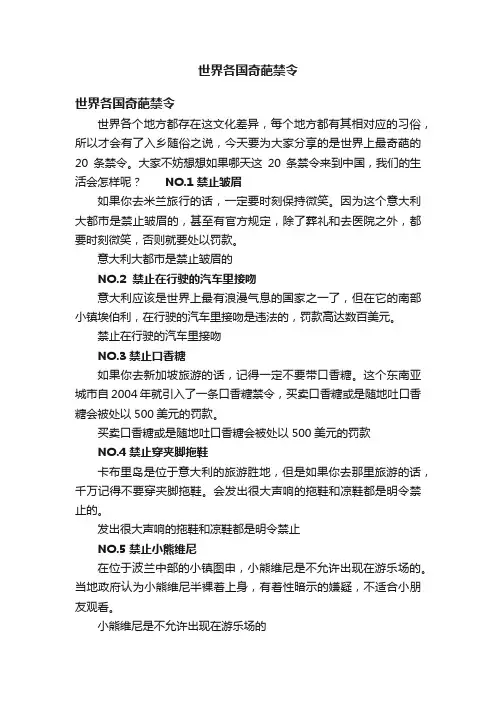 世界各国奇葩禁令

世界各国奇葩禁令

世界各个地方都存在这文化差异，每个地方都有其相对应的习俗，所以才会有了入乡随俗之说，今天要为大家分享的是世界上最奇葩的 20 条禁令。大家不妨想想如果哪天这 20 条禁令来到中国，我们的生活会怎样呢？ NO.1 禁止皱眉

如果你去米兰旅行的话，一定要时刻保持微笑。因为这个意大利大都市是禁止皱眉的，甚至有官方规定，除了葬礼和去医院之外，都要时刻微笑，否则就要处以罚款。

意大利大都市是禁止皱眉的

NO.2 禁止在行驶的汽车里接吻

意大利应该是世界上最有浪漫气息的国家之一了，但在它的南部小镇埃伯利，在行驶的汽车里接吻是违法的，罚款高达数百美元。

禁止在行驶的汽车里接吻

NO.3 禁止口香糖

如果你去新加坡旅游的话，记得一定不要带口香糖。这个东南亚城市自 2004 年就引入了一条口香糖禁令，买卖口香糖或是随地吐口香糖会被处以 500 美元的罚款。

买卖口香糖或是随地吐口香糖会被处以 500 美元的罚款

NO.4 禁止穿夹脚拖鞋

卡布里岛是位于意大利的旅游胜地，但是如果你去那里旅游的话，千万记得不要穿夹脚拖鞋。会发出很大声响的拖鞋和凉鞋都是明令禁止的。

发出很大声响的拖鞋和凉鞋都是明令禁止

NO.5 禁止小熊维尼

在位于波兰中部的小镇图申，小熊维尼是不允许出现在游乐场的。当地政府认为小熊维尼半裸着上身，有着性暗示的嫌疑，不适合小朋友观看。

小熊维尼是不允许出现在游乐场的